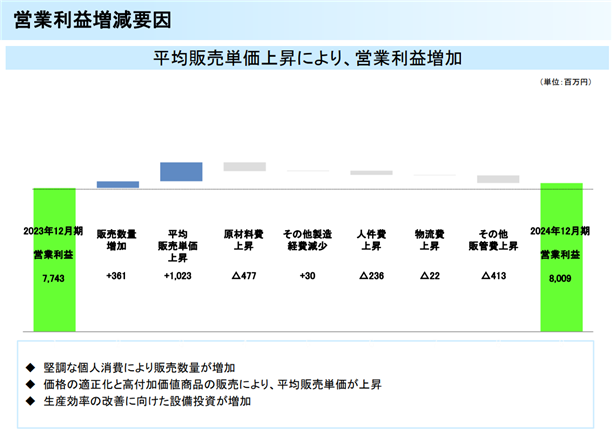 営業利益増減要因

平均販売単価上昇により、営業利益増加

（単位：百万円）

2023年12月期
営業利益
7,743

販売数量
増加
+361

平均
販売単価
上昇
+1,023

原材料費
上昇
△477

その他製造
経費減少
+30

人件費
上昇
△236

物流費
上昇
△22

その他
販管費上昇
△413

2024年12月期
営業利益
8,009

◆ 堅調な個人消費により販売数量が増加
◆ 価格の適正化と高付加価値商品の販売により、平均販売単価が上昇
◆ 生産効率の改善に向けた設備投資が増加